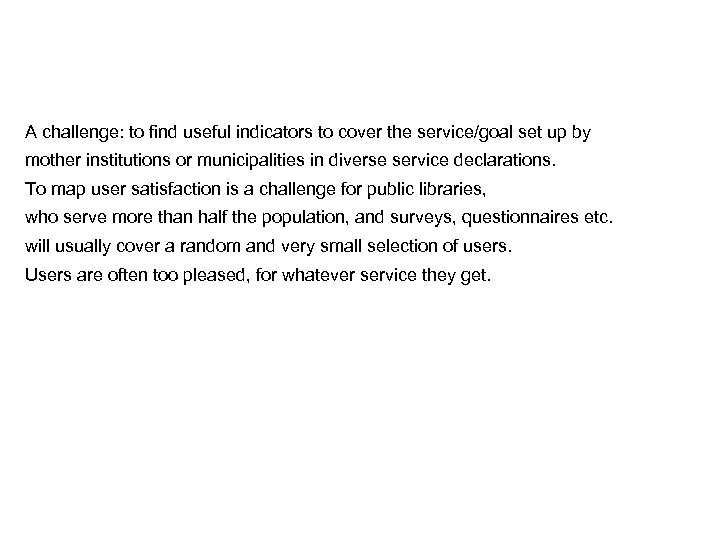 A challenge: to find useful indicators to cover the service/goal set up by mother institutions or municipalities in diverse service declarations.

To map user satisfaction is a challenge for public libraries,

who serve more than half the population, and surveys, questionnaires etc. will usually cover a random and very small selection of users.

Users are often too pleased, for whatever service they get.